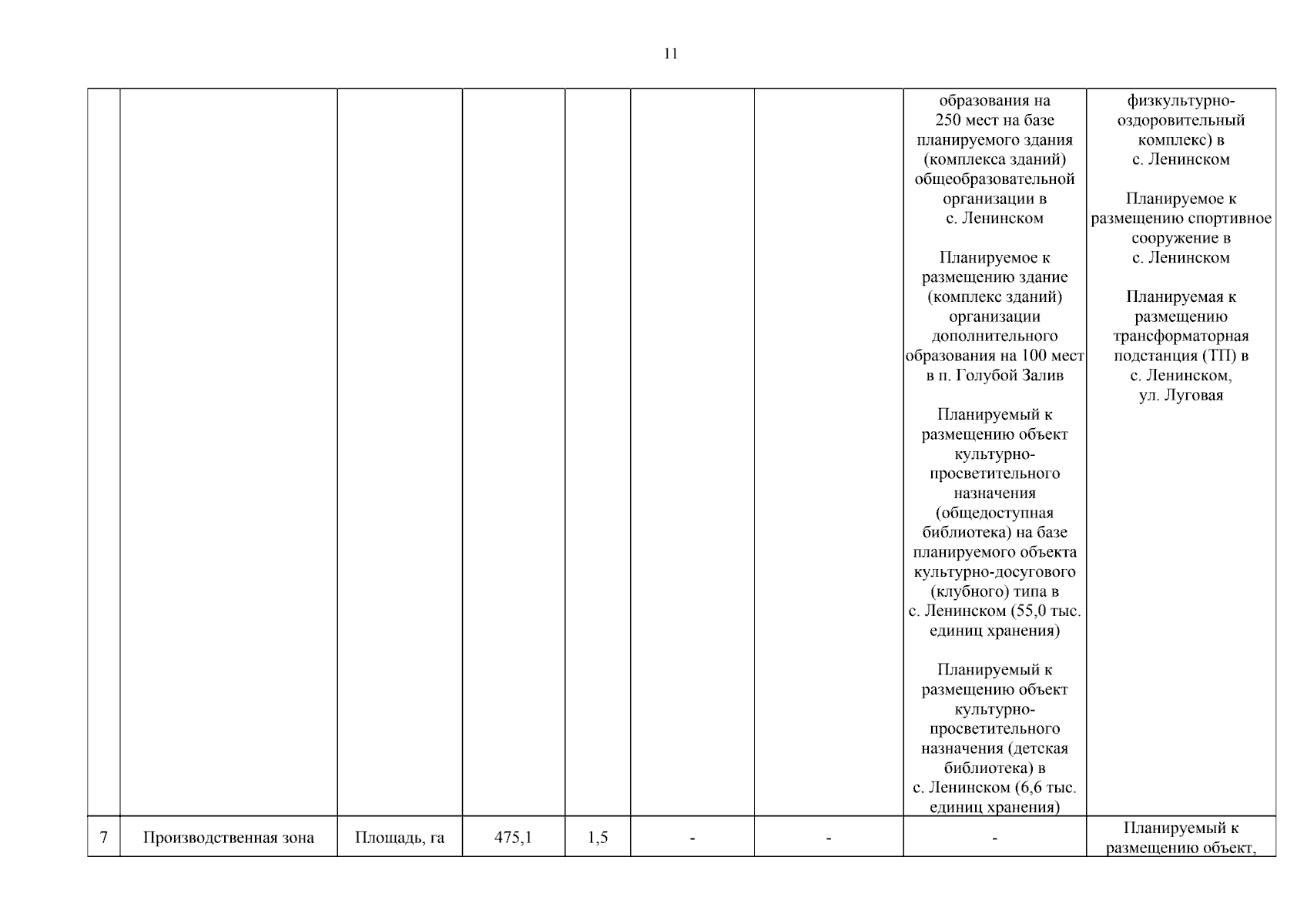 11

| | | | | | | | | |
|---|---|---|---|---|---|---|---|---|
| | | | | | | | образования на 250 мест на базе планируемого здания (комплекса зданий) общеобразовательной организации в с. Ленинском<br><br>Планируемое к размещению здание (комплекс зданий) организации дополнительного образования на 100 мест в п. Голубой Залив<br><br>Планируемый к размещению объект культурно-просветительного назначения (общедоступная библиотека) на базе планируемого объекта культурно-досугового (клубного) типа в с. Ленинском (55,0 тыс. единиц хранения)<br><br>Планируемый к размещению объект культурно-просветительного назначения (детская библиотека) в с. Ленинском (6,6 тыс. единиц хранения) | физкультурно-оздоровительный комплекс) в с. Ленинском<br><br>Планируемое к размещению спортивное сооружение в с. Ленинском<br><br>Планируемая к размещению трансформаторная подстанция (ТП) в с. Ленинском, ул. Луговая |
| 7 | Производственная зона | Площадь, га | 475,1 | 1,5 | - | - | - | Планируемый к размещению объект, |